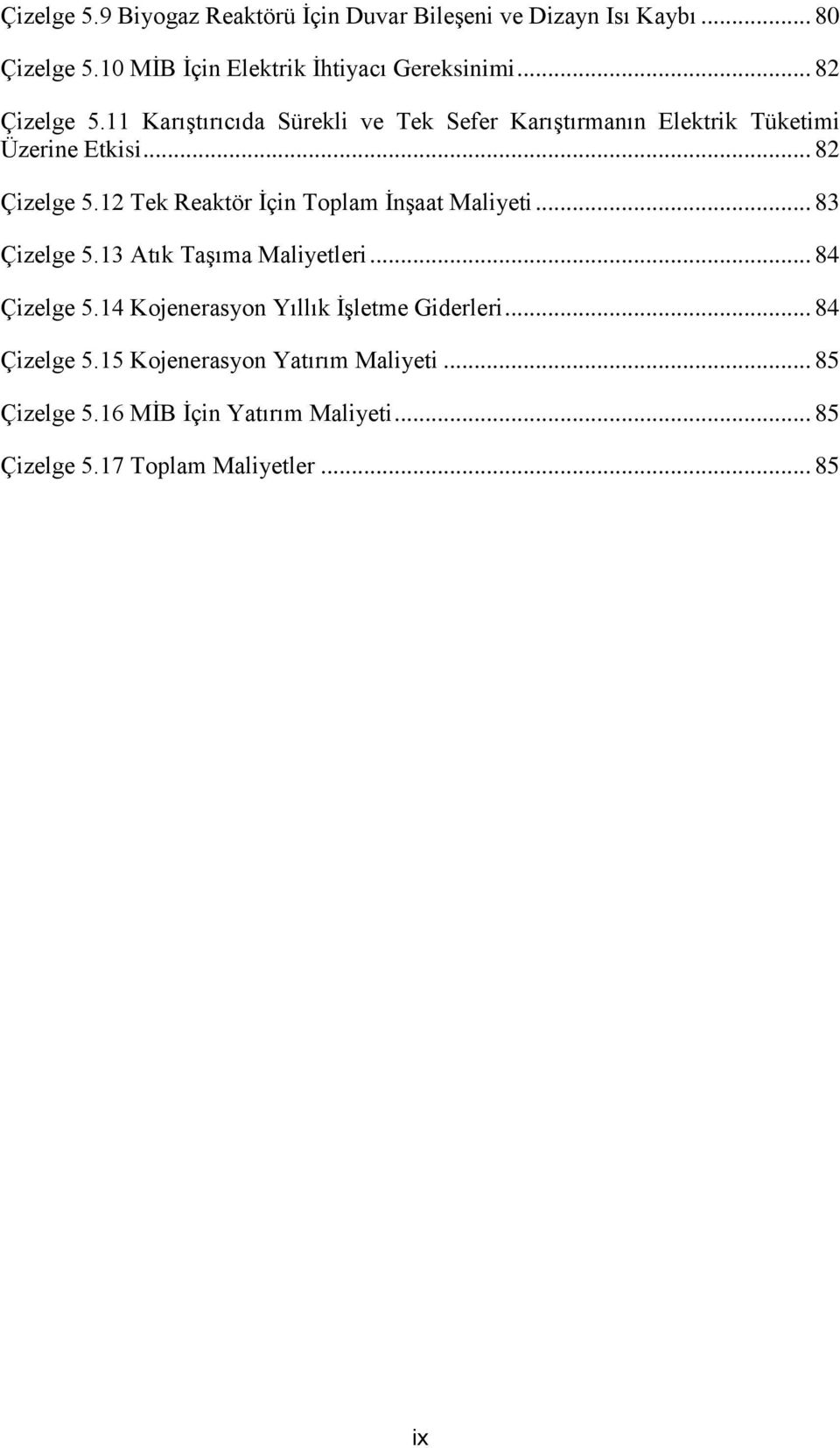 Çizelge 5.9 Biyogaz Reaktörü İçin Duvar Bileşeni ve Dizayn Isı Kaybı ... 80

Çizelge 5.10 MİB İçin Elektrik İhtiyacı Gereksinimi ... 82

Çizelge 5.11 Karıştırıcıda Sürekli ve Tek Sefer Karıştırmanın Elektrik Tüketimi Üzerine Etkisi ... 82

Çizelge 5.12 Tek Reaktör İçin Toplam İnşaat Maliyeti ... 83

Çizelge 5.13 Atık Taşıma Maliyetleri ... 84

Çizelge 5.14 Kojenerasyon Yıllık İşletme Giderleri ... 84

Çizelge 5.15 Kojenerasyon Yatırım Maliyeti ... 85

Çizelge 5.16 MİB İçin Yatırım Maliyeti ... 85

Çizelge 5.17 Toplam Maliyetler ... 85

ix